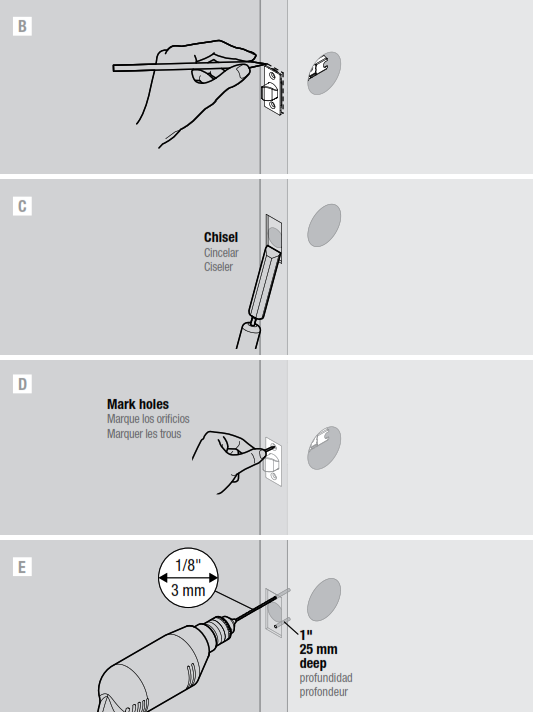 B

C

Chisel
Cincelar
Ciseler

D

Mark holes
Marque los orificios
Marquer les trous

E

1/8"
3 mm

1"
25 mm
deep
profundidad
profondeur